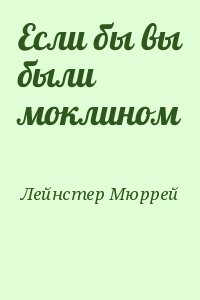 Если бы вы были моклином

Лейнстер Мюррей